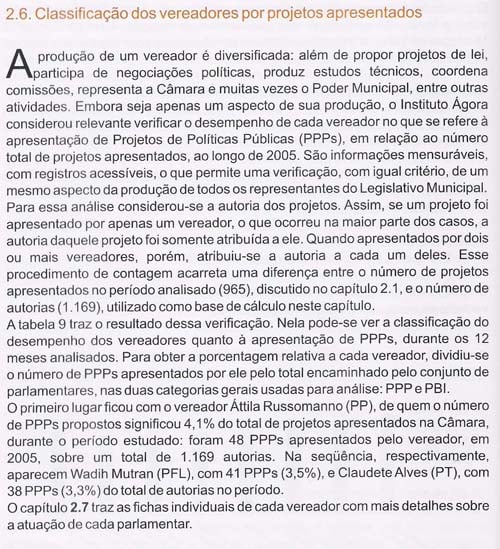 2.6. Classificação dos vereadores por projetos apresentados

A produção de um vereador é diversificada: além de propor projetos de lei, participa de negociações políticas, produz estudos técnicos, coordena comissões, representa a Câmara e muitas vezes o Poder Municipal, entre outras atividades. Embora seja apenas um aspecto de sua produção, o Instituto Ágora considerou relevante verificar o desempenho de cada vereador no que se refere à apresentação de Projetos de Políticas Públicas (PPPs), em relação ao número total de projetos apresentados, ao longo de 2005. São informações mensuráveis, com registros acessíveis, o que permite uma verificação, com igual critério, de um mesmo aspecto da produção de todos os representantes do Legislativo Municipal. Para essa análise considerou-se a autoria dos projetos. Assim, se um projeto foi apresentado por apenas um vereador, o que ocorreu na maior parte dos casos, a autoria daquele projeto foi somente atribuída a ele. Quando apresentados por dois ou mais vereadores, porém, atribuiu-se a autoria a cada um deles. Esse procedimento de contagem acarreta uma diferença entre o número de projetos apresentados no período analisado (965), discutido no capítulo 2.1, e o número de autorias (1.169), utilizado como base de cálculo neste capítulo.
A tabela 9 traz o resultado dessa verificação. Nela pode-se ver a classificação do desempenho dos vereadores quanto à apresentação de PPPs, durante os 12 meses analisados. Para obter a porcentagem relativa a cada vereador, dividiu-se o número de PPPs apresentados por ele pelo total encaminhado pelo conjunto de parlamentares, nas duas categorias gerais usadas para análise: PPP e PBI.
O primeiro lugar ficou com o vereador Áttila Russomanno (PP), de quem o número de PPPs propostos significou 4,1% do total de projetos apresentados na Câmara, durante o período estudado: foram 48 PPPs apresentados pelo vereador, em 2005, sobre um total de 1.169 autorias. Na seqüência, respectivamente, aparecem Wadih Mutran (PFL), com 41 PPPs (3,5%), e Claudete Alves (PT), com 38 PPPs (3,3%) do total de autorias no período.
O capítulo 2.7 traz as fichas individuais de cada vereador com mais detalhes sobre a atuação de cada parlamentar.